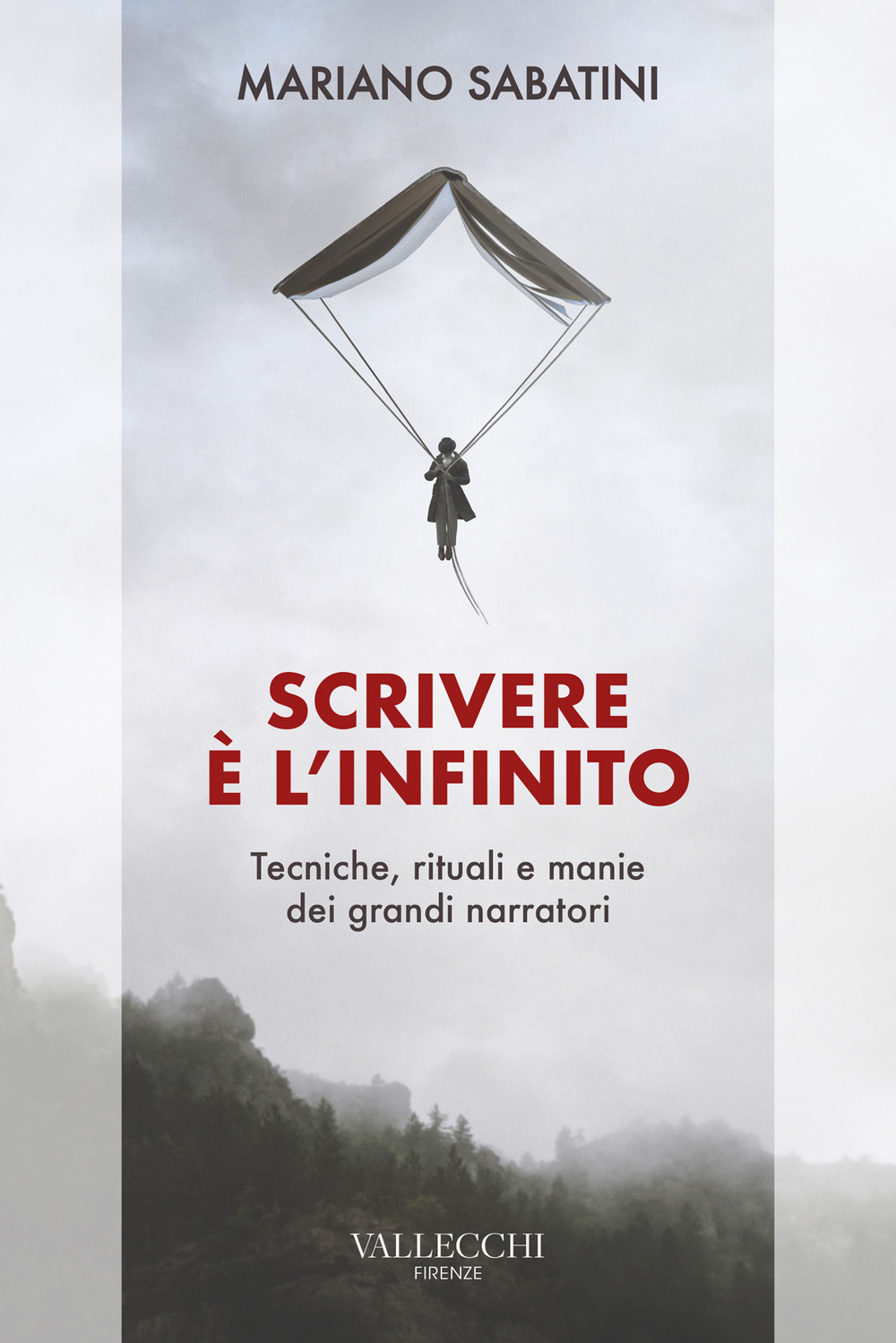 MARIANO SABATINI

SCRIVERE
È L'INFINITO

Tecniche, rituali e manie
dei grandi narratori

VALLECCHI
FIRENZE